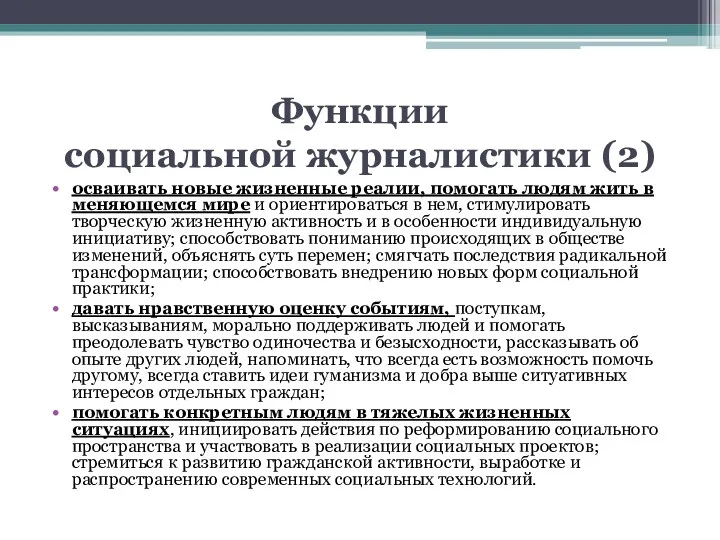 Функции
социальной журналистики (2)

• осваивать новые жизненные реалии, помогать людям жить в меняющемся мире и ориентироваться в нем, стимулировать творческую жизненную активность и в особенности индивидуальную инициативу; способствовать пониманию происходящих в обществе изменений, объяснять суть перемен; смягчать последствия радикальной трансформации; способствовать внедрению новых форм социальной практики;
• давать нравственную оценку событиям, поступкам, высказываниям, морально поддерживать людей и помогать преодолевать чувство одиночества и безысходности, рассказывать об опыте других людей, напоминать, что всегда есть возможность помочь другому, всегда ставить идеи гуманизма и добра выше ситуативных интересов отдельных граждан;
• помогать конкретным людям в тяжелых жизненных ситуациях, инициировать действия по реформированию социального пространства и участвовать в реализации социальных проектов; стремиться к развитию гражданской активности, выработке и распространению современных социальных технологий.